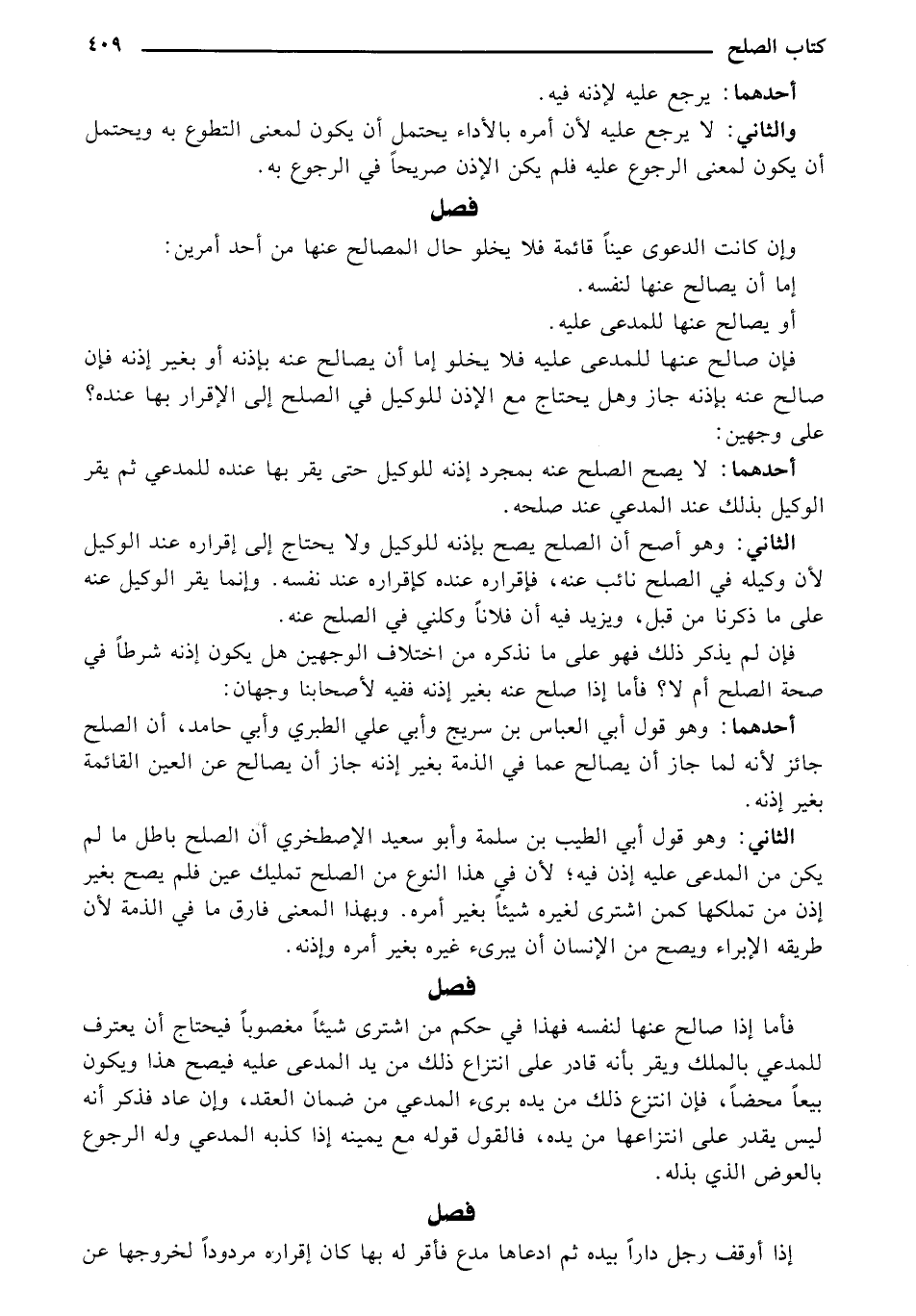 كتاب الصلح ٤٠٩

أحدهما: يرجع عليه لإذنه فيه.

والثاني: لا يرجع عليه لأن أمره بالأداء يحتمل أن يكون لمعنى التطوع به ويحتمل أن يكون لمعنى الرجوع عليه فلم يكن الإذن صريحاً في الرجوع به.

فصل

وإن كانت الدعوى عيناً قائمة فلا يخلو حال المصالح عنها من أحد أمرين:

إما أن يصالح عنها لنفسه.

أو يصالح عنها للمدعى عليه.

فإن صالح عنها للمدعى عليه فلا يخلو إما أن يصالح عنه بإذنه أو بغير إذنه فإن صالح عنه بإذنه جاز وهل يحتاج مع الإذن للوكيل في الصلح إلى الإقرار بها عنده؟ على وجهين:

أحدهما: لا يصح الصلح عنه بمجرد إذنه للوكيل حتى يقر بها عنده للمدعي ثم يقر الوكيل بذلك عند المدعي عند صلحه.

الثاني: وهو أصح أن الصلح يصح بإذنه للوكيل ولا يحتاج إلى إقراره عند الوكيل لأن وكيله في الصلح نائب عنه، فإقراره عنده كإقراره عند نفسه. وإنما يقر الوكيل عنه على ما ذكرنا من قبل، ويزيد فيه أن فلاناً وكلني في الصلح عنه.

فإن لم يذكر ذلك فهو على ما نذكره من اختلاف الوجهين هل يكون إذنه شرطاً في صحة الصلح أم لا؟ فأما إذا صلح عنه بغير إذنه ففيه لأصحابنا وجهان:

أحدهما: وهو قول أبي العباس بن سريج وأبي علي الطبري وأبي حامد، أن الصلح جائز لأنه لما جاز أن يصالح عما في الذمة بغير إذنه جاز أن يصالح عن العين القائمة بغير إذنه.

الثاني: وهو قول أبي الطيب بن سلمة وأبو سعيد الإصطخري أن الصلح باطل ما لم يكن من المدعى عليه إذن فيه؛ لأن في هذا النوع من الصلح تمليك عين فلم يصح بغير إذن من تملكها كمن اشترى لغيره شيئاً بغير أمره. وبهذا المعنى فارق ما في الذمة لأن طريقه الإبراء ويصح من الإنسان أن يبرىء غيره بغير أمره وإذنه.

فصل

فأما إذا صالح عنها لنفسه فهذا في حكم من اشترى شيئاً مغصوباً فيحتاج أن يعترف للمدعي بالملك ويقر بأنه قادر على انتزاع ذلك من يد المدعى عليه فيصح هذا ويكون بيعاً محضاً، فإن انتزع ذلك من يده برىء المدعي من ضمان العقد، وإن عاد فذكر أنه ليس يقدر على انتزاعها من يده، فالقول قوله مع يمينه إذا كذبه المدعي وله الرجوع بالعوض الذي بذله.

فصل

إذا أوقف رجل داراً بيده ثم ادعاها مدع فأقر له بها كان إقراره مردوداً لخروجها عن